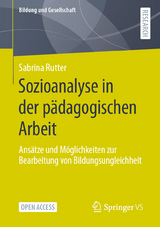 Bildung und Gesellschaft

RESEARCH

Sabrina Rutter

Sozioanalyse in der pädagogischen Arbeit

Ansätze und Möglichkeiten zur Bearbeitung von Bildungsungleichheit

OPEN ACCESS

Springer VS